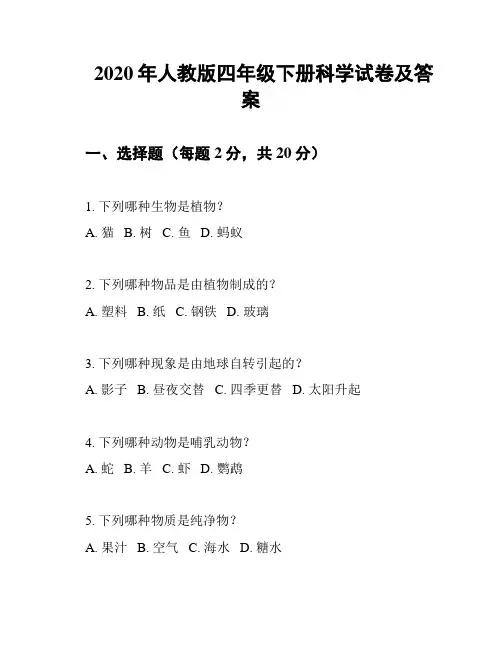 2020 年人教版四年级下册科学试卷及答案

一、选择题（每题 2 分，共 20 分）

1. 下列哪种生物是植物？
A. 猫 B. 树 C. 鱼 D. 蚂蚁

2. 下列哪种物品是由植物制成的？
A. 塑料 B. 纸 C. 钢铁 D. 玻璃

3. 下列哪种现象是由地球自转引起的？
A. 影子 B. 昼夜交替 C. 四季更替 D. 太阳升起

4. 下列哪种动物是哺乳动物？
A. 蛇 B. 羊 C. 虾 D. 鹦鹉

5. 下列哪种物质是纯净物？
A. 果汁 B. 空气 C. 海水 D. 糖水